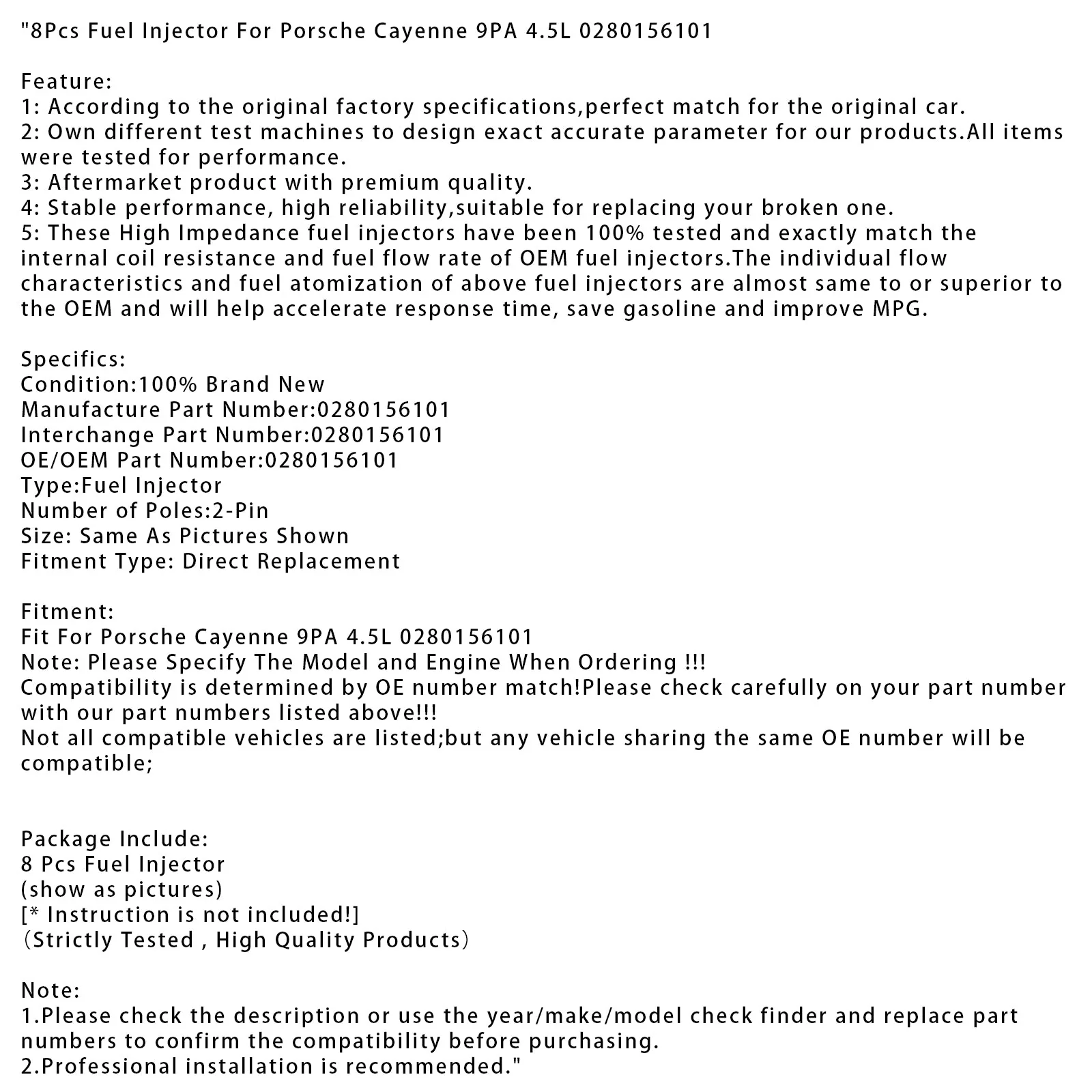 "8Pcs Fuel Injector For Porsche Cayenne 9PA 4.5L 0280156101

Feature:
1: According to the original factory specifications,perfect match for the original car.
2: Own different test machines to design exact accurate parameter for our products.All items were tested for performance.
3: Aftermarket product with premium quality.
4: Stable performance, high reliability,suitable for replacing your broken one.
5: These High Impedance fuel injectors have been 100% tested and exactly match the internal coil resistance and fuel flow rate of OEM fuel injectors.The individual flow characteristics and fuel atomization of above fuel injectors are almost same to or superior to the OEM and will help accelerate response time, save gasoline and improve MPG.

Specifics:
Condition:100% Brand New
Manufacture Part Number:0280156101
Interchange Part Number:0280156101
OE/OEM Part Number:0280156101
Type:Fuel Injector
Number of Poles:2-Pin
Size: Same As Pictures Shown
Fitment Type: Direct Replacement

Fitment:
Fit For Porsche Cayenne 9PA 4.5L 0280156101
Note: Please Specify The Model and Engine When Ordering !!!
Compatibility is determined by OE number match!Please check carefully on your part number with our part numbers listed above!!!
Not all compatible vehicles are listed;but any vehicle sharing the same OE number will be compatible;

Package Include:
8 Pcs Fuel Injector
(show as pictures)
[* Instruction is not included!]
(Strictly Tested , High Quality Products)

Note:
1.Please check the description or use the year/make/model check finder and replace part numbers to confirm the compatibility before purchasing.
2.Professional installation is recommended."